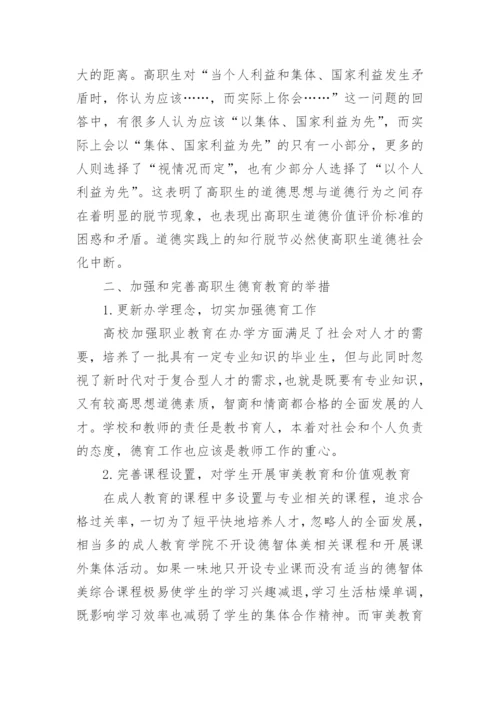 大的距离。高职生对“当个人利益和集体、国家利益发生矛盾时，你认为应该……，而实际上你会……”这一问题的回答中，有很多人认为应该“以集体、国家利益为先”，而实际上会以“集体、国家利益为先”的只有一小部分，更多的人则选择了“视情况而定”，也有少部分人选择了“以个人利益为先”。这表明了高职生的道德思想与道德行为之间存在着明显的脱节现象，也表现出高职生道德价值评价标准的困惑和矛盾。道德实践上的知行脱节必然使高职生道德社会化中断。

二、加强和完善高职生德育教育的举措

1.更新办学理念，切实加强德育工作

高校加强职业教育在办学方面满足了社会对人才的需要，培养了一批具有一定专业知识的毕业生，但与此同时忽视了新时代对于复合型人才的需求，也就是既要有专业知识，又有较高思想道德素质，智商和情商都合格的全面发展的人才。学校和教师的责任是教书育人，本着对社会和个人负责的态度，德育工作也应该是教师工作的重心。

2.完善课程设置，对学生开展审美教育和价值观教育

在成人教育的课程中多设置与专业相关的课程，追求合格过关率，一切为了短平快地培养人才，忽略人的全面发展，相当多的成人教育学院不开设德智体美相关课程和开展课外集体活动。如果一味地只开设专业课而没有适当的德智体美综合课程极易使学生的学习兴趣减退，学习生活枯燥单调，既影响学习效率也减弱了学生的集体合作精神。而审美教育